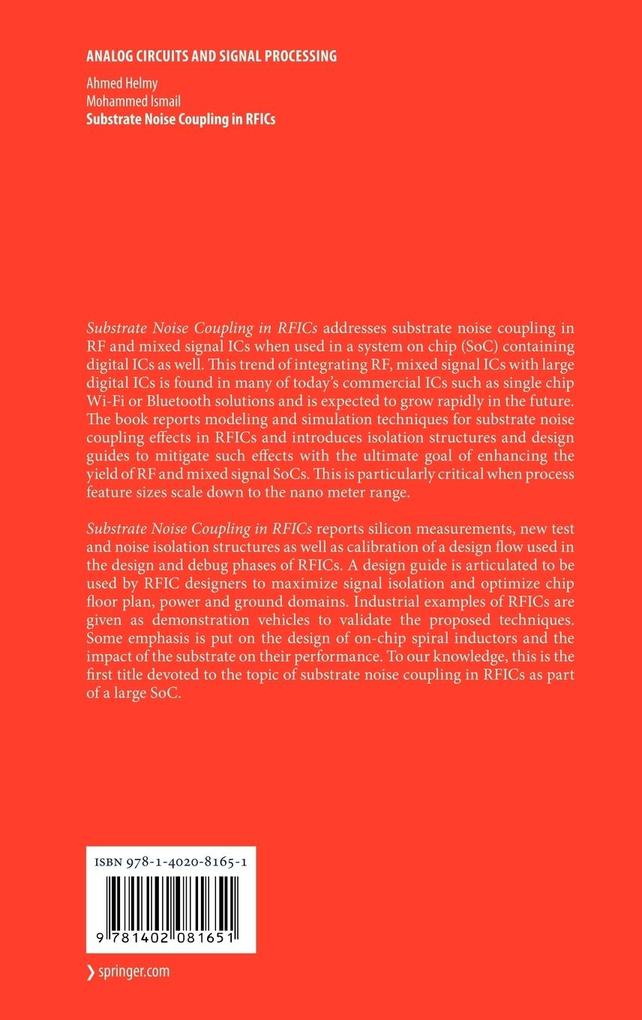 ANALOG CIRCUITS AND SIGNAL PROCESSING

Ahmed Helmy
Mohammed Ismail
Substrate Noise Coupling in RFICs

Substrate Noise Coupling in RFICs addresses substrate noise coupling in RF and mixed signal ICs when used in a system on chip (SoC) containing digital ICs as well. This trend of integrating RF, mixed signal ICs with large digital ICs is found in many of today's commercial ICs such as single chip Wi-Fi or Bluetooth solutions and is expected to grow rapidly in the future. The book reports modeling and simulation techniques for substrate noise coupling effects in RFICs and introduces isolation structures and design guides to mitigate such effects with the ultimate goal of enhancing the yield of RF and mixed signal SoCs. This is particularly critical when process feature sizes scale down to the nano meter range.

Substrate Noise Coupling in RFICs reports silicon measurements, new test and noise isolation structures as well as calibration of a design flow used in the design and debug phases of RFICs. A design guide is articulated to be used by RFIC designers to maximize signal isolation and optimize chip floor plan, power and ground domains. Industrial examples of RFICs are given as demonstration vehicles to validate the proposed techniques. Some emphasis is put on the design of on-chip spiral inductors and the impact of the substrate on their performance. To our knowledge, this is the first title devoted to the topic of substrate noise coupling in RFICs as part of a large SoC.

ISBN 978-1-4020-8165-1

9 781402 081651

springer.com